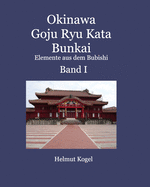 Okinawa
Goju Ryu Kata
Bunkai
Elemente aus dem Bubishi

Band I

Helmut Kogel